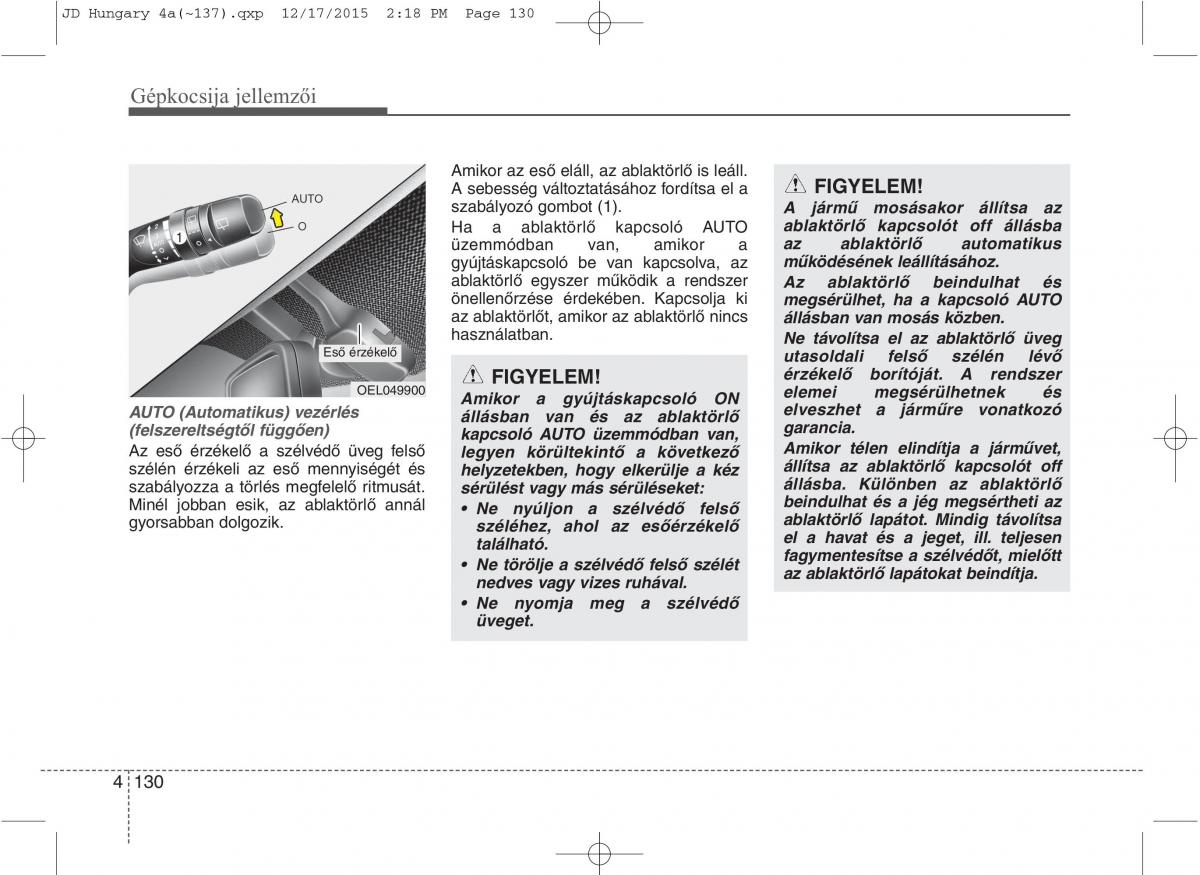 JD Hungary 4a(~137).qxp 12/17/2015 2:18 PM Page 130

Gépkocsija jellemzői

AUTO
O
1
Eső érzékelő
OEL049900

AUTO (Automatikus) vezérlés (felszereltségtől függően)

Az eső érzékelő a szélvédő üveg felső szélén érzékeli az eső mennyiségét és szabályozza a törlés megfelelő ritmusát. Minél jobban esik, az ablaktörlő annál gyorsabban dolgozik.

Amikor az eső eláll, az ablaktörlő is leáll. A sebesség változtatásához fordítsa el a szabályozó gombot (1).

Ha a ablaktörlő kapcsoló AUTO üzemmódban van, amikor a gyújtáskapcsoló be van kapcsolva, az ablaktörlő egyszer működik a rendszer önellenőrzése érdekében. Kapcsolja ki az ablaktörlőt, amikor az ablaktörlő nincs használatban.

FIGYELEM!

Amikor a gyújtáskapcsoló ON állásban van és az ablaktörlő kapcsoló AUTO üzemmódban van, legyen körültekintő a következő helyzetekben, hogy elkerülje a kéz sérülést vagy más sérüléseket:

• Ne nyúljon a szélvédő felső széléhez, ahol az esőérzékelő található.
• Ne törölje a szélvédő felső szélét nedves vagy vizes ruhával.
• Ne nyomja meg a szélvédő üveget.

FIGYELEM!

A jármű mosásakor állítsa az ablaktörlő kapcsolót off állásba az ablaktörlő automatikus működésének leállításához.

Az ablaktörlő beindulhat és megsérülhet, ha a kapcsoló AUTO állásban van mosás közben.

Ne távolítsa el az ablaktörlő üveg utasoldali felső szélén lévő érzékelő borítóját. A rendszer elemei megsérülhetnek és elveszhet a járműre vonatkozó garancia.

Amikor télen elindítja a járművet, állítsa az ablaktörlő kapcsolót off állásba. Különben az ablaktörlő beindulhat és a jég megsértheti az ablaktörlő lapátot. Mindig távolítsa el a havat és a jeget, ill. teljesen fagymentesítse a szélvédőt, mielőtt az ablaktörlő lapátokat beindítja.

4 130